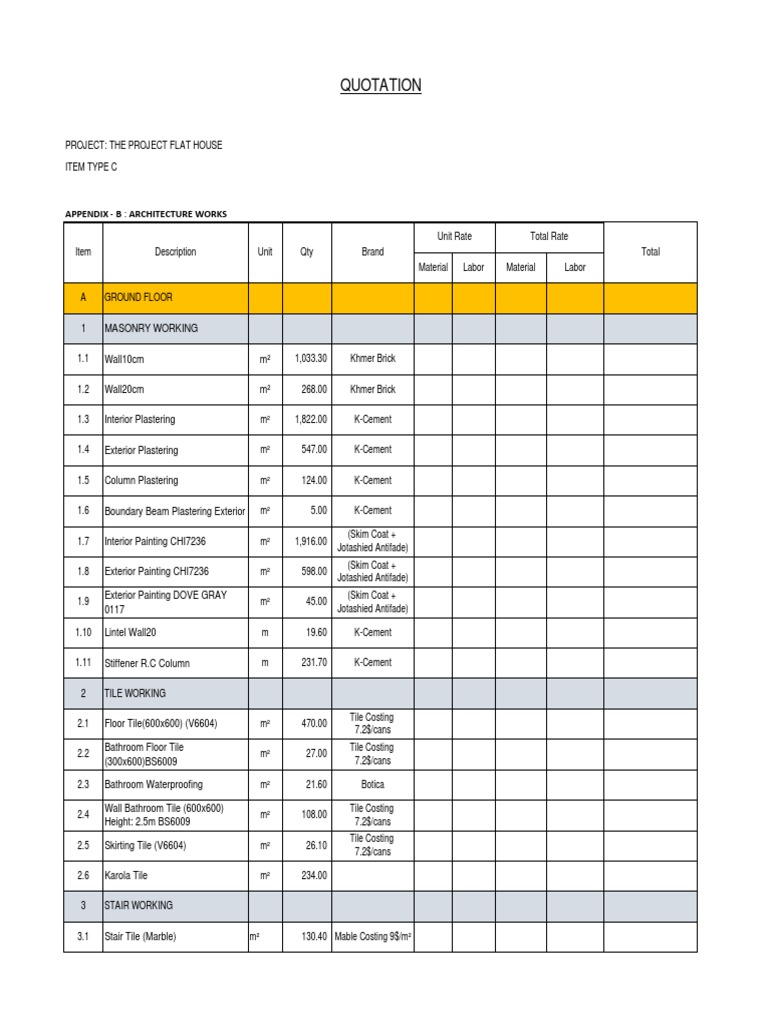 QUOTATION

PROJECT: THE PROJECT FLAT HOUSE

ITEM TYPE C

APPENDIX - B : ARCHITECTURE WORKS

| Item | Description | Unit | Qty | Brand | Unit Rate Material | Unit Rate Labor | Total Rate Material | Total Rate Labor | Total |
|---|---|---|---|---|---|---|---|---|---|
| A | GROUND FLOOR | | | | | | | | |
| 1 | MASONRY WORKING | | | | | | | | |
| 1.1 | Wall10cm | m² | 1,033.30 | Khmer Brick | | | | | |
| 1.2 | Wall20cm | m² | 268.00 | Khmer Brick | | | | | |
| 1.3 | Interior Plastering | m² | 1,822.00 | K-Cement | | | | | |
| 1.4 | Exterior Plastering | m² | 547.00 | K-Cement | | | | | |
| 1.5 | Column Plastering | m² | 124.00 | K-Cement | | | | | |
| 1.6 | Boundary Beam Plastering Exterior | m² | 5.00 | K-Cement | | | | | |
| 1.7 | Interior Painting CHI7236 | m² | 1,916.00 | (Skim Coat + Jotashied Antifade) | | | | | |
| 1.8 | Exterior Painting CHI7236 | m² | 598.00 | (Skim Coat + Jotashied Antifade) | | | | | |
| 1.9 | Exterior Painting DOVE GRAY 0117 | m² | 45.00 | (Skim Coat + Jotashied Antifade) | | | | | |
| 1.10 | Lintel Wall20 | m | 19.60 | K-Cement | | | | | |
| 1.11 | Stiffener R.C Column | m | 231.70 | K-Cement | | | | | |
| 2 | TILE WORKING | | | | | | | | |
| 2.1 | Floor Tile(600x600) (V6604) | m² | 470.00 | Tile Costing 7.2$/cans | | | | | |
| 2.2 | Bathroom Floor Tile (300x600)BS6009 | m² | 27.00 | Tile Costing 7.2$/cans | | | | | |
| 2.3 | Bathroom Waterproofing | m² | 21.60 | Botica | | | | | |
| 2.4 | Wall Bathroom Tile (600x600) Height: 2.5m BS6009 | m² | 108.00 | Tile Costing 7.2$/cans | | | | | |
| 2.5 | Skirting Tile (V6604) | m² | 26.10 | Tile Costing 7.2$/cans | | | | | |
| 2.6 | Karola Tile | m² | 234.00 | | | | | | |
| 3 | STAIR WORKING | | | | | | | | |
| 3.1 | Stair Tile (Marble) | m² | 130.40 | Mable Costing 9$/m² | | | | | |